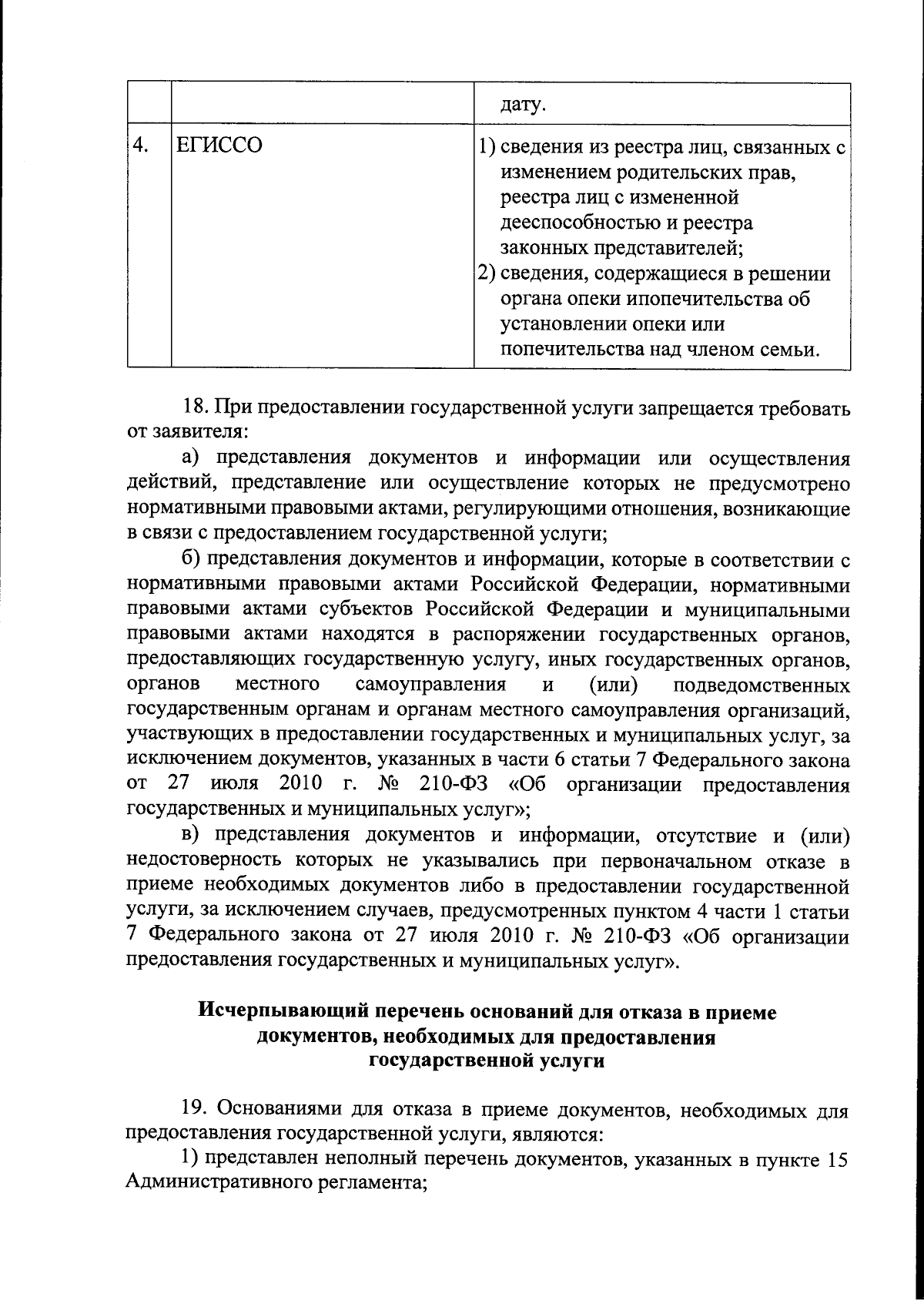 |  |  | дату. |
|---|---|---|
| 4. | ЕГИССО | 1) сведения из реестра лиц, связанных с изменением родительских прав, реестра лиц с измененной дееспособностью и реестра законных представителей; 2) сведения, содержащиеся в решении органа опеки ипопечительства об установлении опеки или попечительства над членом семьи. |

18. При предоставлении государственной услуги запрещается требовать от заявителя:

а) представления документов и информации или осуществления действий, представление или осуществление которых не предусмотрено нормативными правовыми актами, регулирующими отношения, возникающие в связи с предоставлением государственной услуги;

б) представления документов и информации, которые в соответствии с нормативными правовыми актами Российской Федерации, нормативными правовыми актами субъектов Российской Федерации и муниципальными правовыми актами находятся в распоряжении государственных органов, предоставляющих государственную услугу, иных государственных органов, органов местного самоуправления и (или) подведомственных государственным органам и органам местного самоуправления организаций, участвующих в предоставлении государственных и муниципальных услуг, за исключением документов, указанных в части 6 статьи 7 Федерального закона от 27 июля 2010 г. № 210-ФЗ «Об организации предоставления государственных и муниципальных услуг»;

в) представления документов и информации, отсутствие и (или) недостоверность которых не указывались при первоначальном отказе в приеме необходимых документов либо в предоставлении государственной услуги, за исключением случаев, предусмотренных пунктом 4 части 1 статьи 7 Федерального закона от 27 июля 2010 г. № 210-ФЗ «Об организации предоставления государственных и муниципальных услуг».

Исчерпывающий перечень оснований для отказа в приеме документов, необходимых для предоставления государственной услуги

19. Основаниями для отказа в приеме документов, необходимых для предоставления государственной услуги, являются:

1) представлен неполный перечень документов, указанных в пункте 15 Административного регламента;